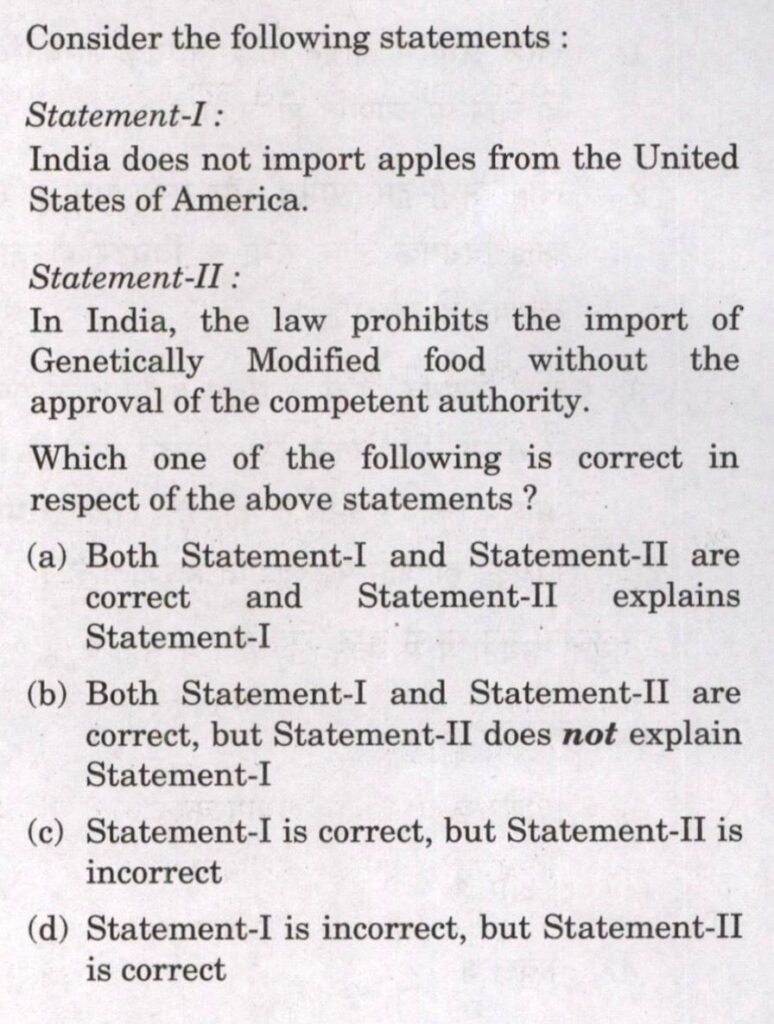 Consider the following statements :

Statement-I :
India does not import apples from the United States of America.

Statement-II :
In India, the law prohibits the import of Genetically Modified food without the approval of the competent authority.

Which one of the following is correct in respect of the above statements ?

(a) Both Statement-I and Statement-II are correct and Statement-II explains Statement-I

(b) Both Statement-I and Statement-II are correct, but Statement-II does not explain Statement-I

(c) Statement-I is correct, but Statement-II is incorrect

(d) Statement-I is incorrect, but Statement-II is correct